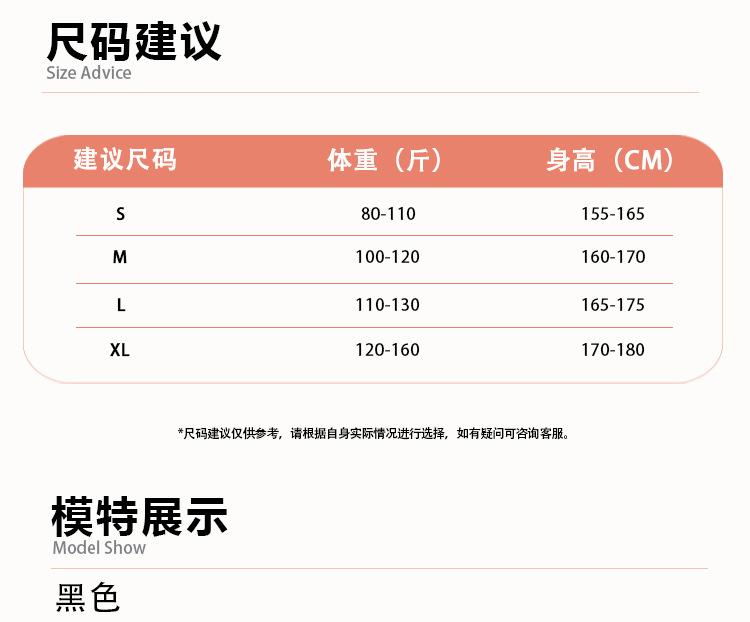 尺码建议
Size Advice

| 建议尺码 | 体重（斤） | 身高（CM） |
|---|---|---|
| S | 80-110 | 155-165 |
| M | 100-120 | 160-170 |
| L | 110-130 | 165-175 |
| XL | 120-160 | 170-180 |

*尺码建议仅供参考，请根据自身实际情况进行选择，如有疑问可咨询客服。

模特展示
Model Show

黑色